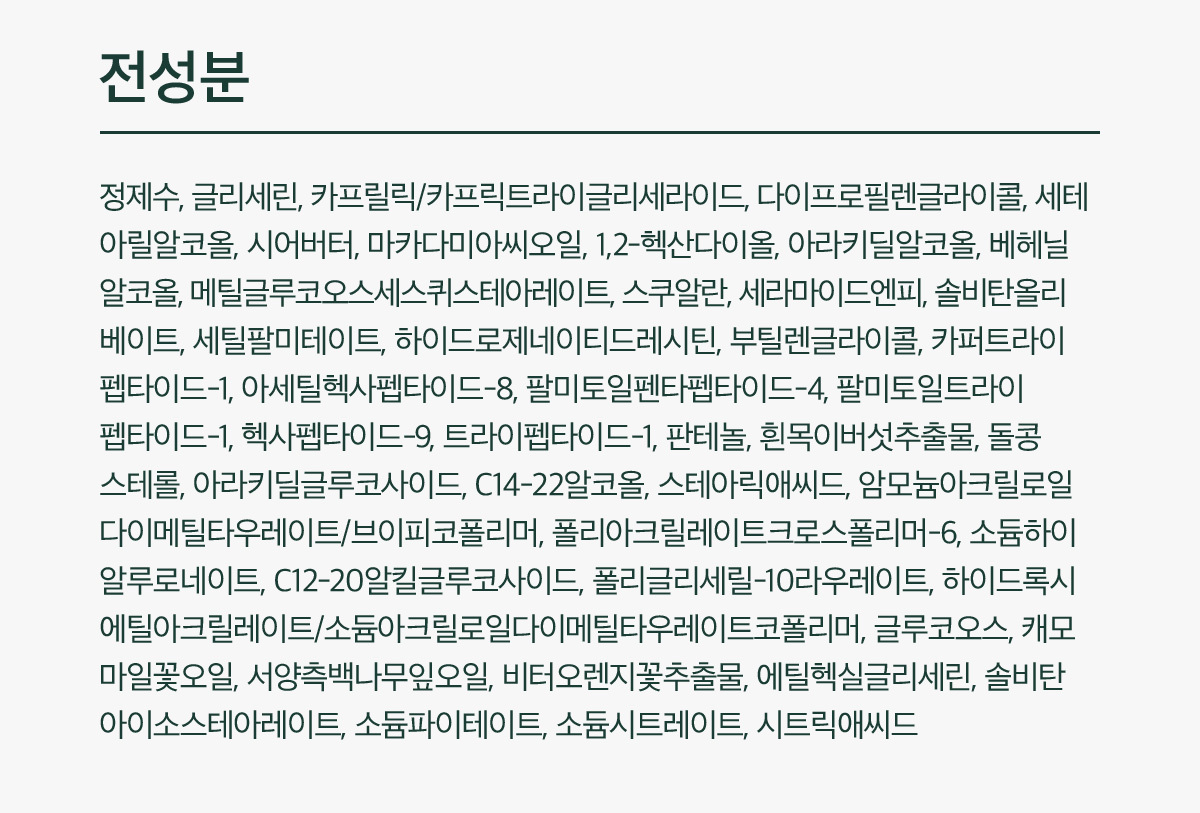 전성분

정제수, 글리세린, 카프릴릭/카프릭트라이글리세라이드, 다이프로필렌글라이콜, 세테아릴알코올, 시어버터, 마카다미아씨오일, 1,2-헥산다이올, 아라키딜알코올, 베헤닐알코올, 메틸글루코오스세스퀴스테아레이트, 스쿠알란, 세라마이드엔피, 솔비탄올리베이트, 세틸팔미테이트, 하이드로제네이티드레시틴, 부틸렌글라이콜, 카퍼트라이펩타이드-1, 아세틸헥사펩타이드-8, 팔미토일펜타펩타이드-4, 팔미토일트라이펩타이드-1, 헥사펩타이드-9, 트라이펩타이드-1, 판테놀, 흰목이버섯추출물, 돌콩스테롤, 아라키딜글루코사이드, C14-22알코올, 스테아릭애씨드, 암모늄아크릴로일다이메틸타우레이트/브이피코폴리머, 폴리아크릴레이트크로스폴리머-6, 소듐하이알루로네이트, C12-20알킬글루코사이드, 폴리글리세릴-10라우레이트, 하이드록시에틸아크릴레이트/소듐아크릴로일다이메틸타우레이트코폴리머, 글루코오스, 캐모마일꽃오일, 서양측백나무잎오일, 비터오렌지꽃추출물, 에틸헥실글리세린, 솔비탄아이소스테아레이트, 소듐파이테이트, 소듐시트레이트, 시트릭애씨드